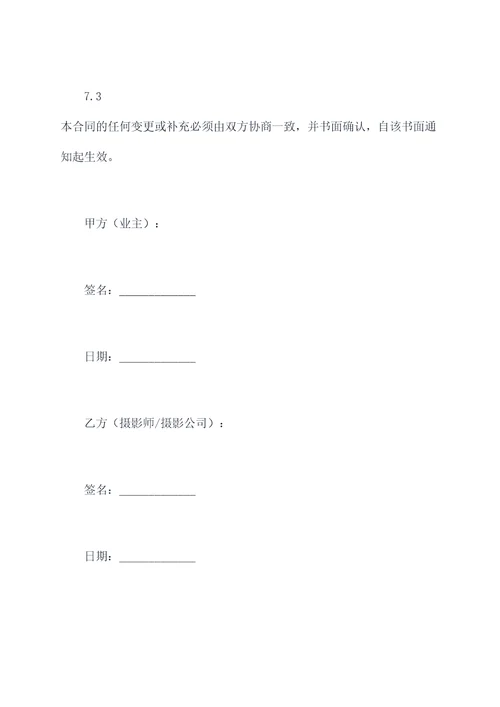 7.3

本合同的任何变更或补充必须由双方协商一致，并书面确认，自该书面通知起生效。

甲方（业主）：

签名：____________

日期：____________

乙方（摄影师/摄影公司）：

签名：____________

日期：____________